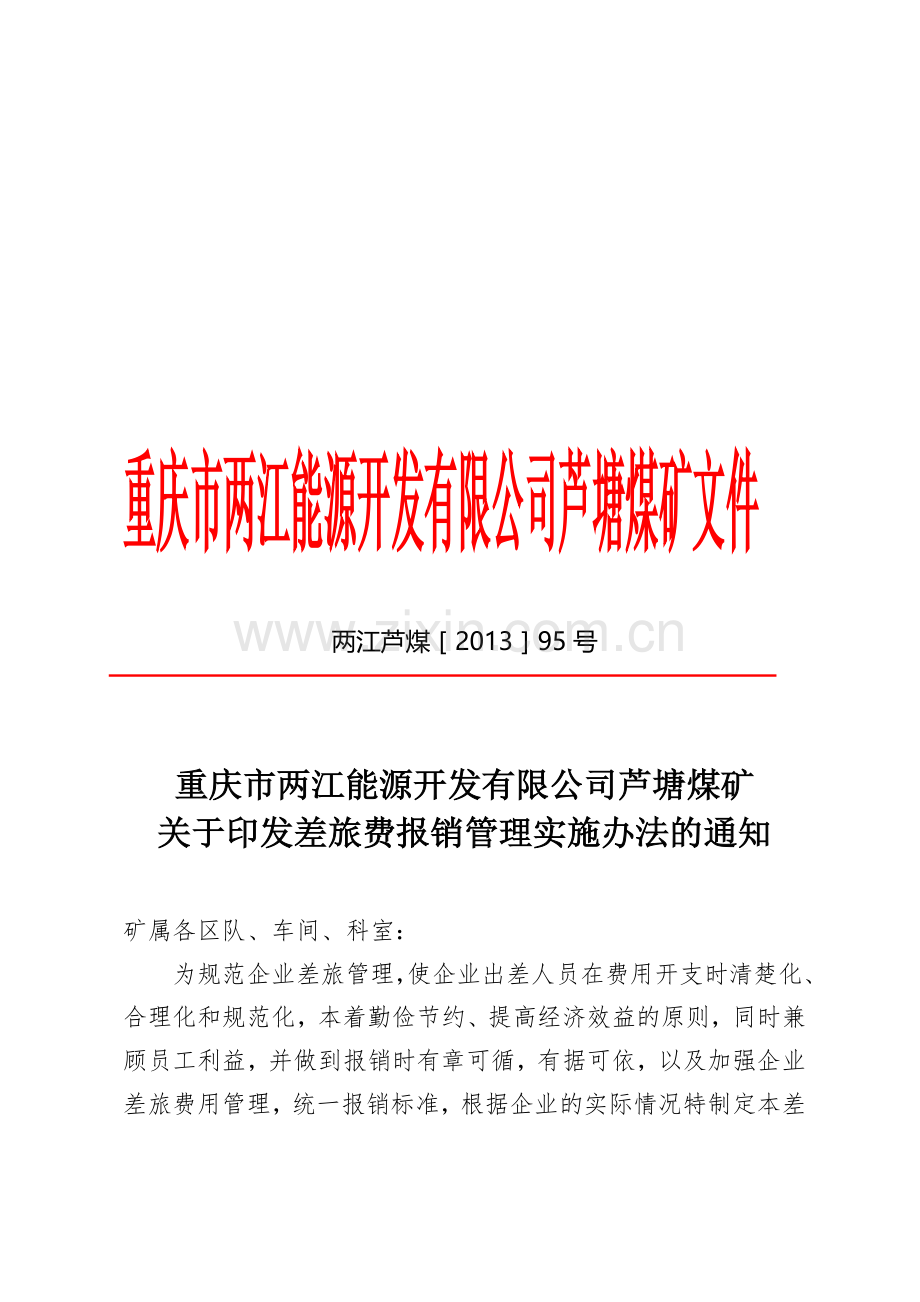 重庆市两江能源开发有限公司芦塘煤矿文件

www.zixin.com.cn

两江芦煤［2013］95号

重庆市两江能源开发有限公司芦塘煤矿
关于印发差旅费报销管理实施办法的通知

矿属各区队、车间、科室：

为规范企业差旅管理,使企业出差人员在费用开支时清楚化、合理化和规范化，本着勤俭节约、提高经济效益的原则，同时兼顾员工利益，并做到报销时有章可循，有据可依，以及加强企业差旅费用管理，统一报销标准，根据企业的实际情况特制定本差